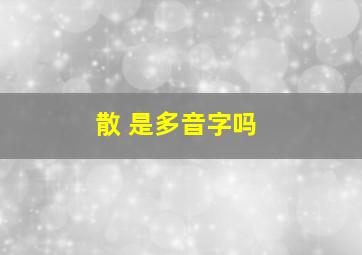 散 是多音字吗